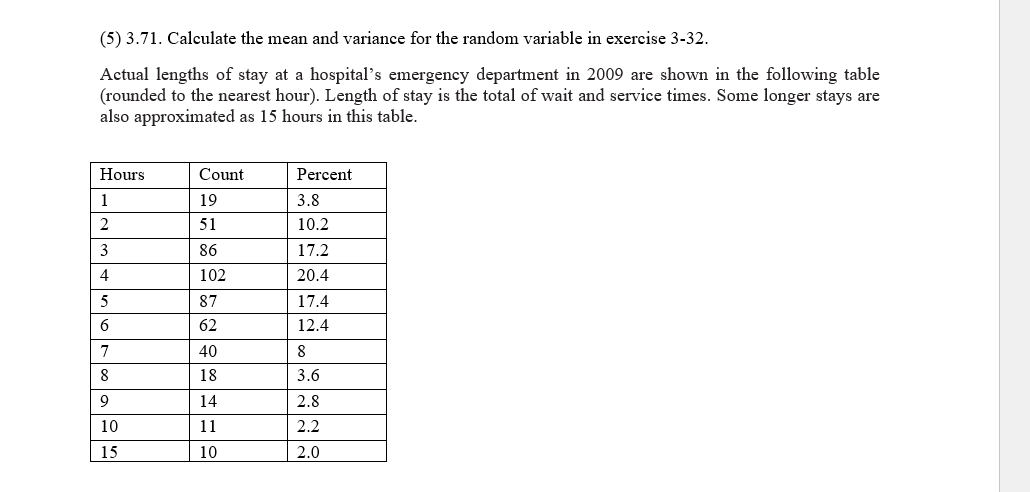 (5) 3.71. Calculate the mean and variance for the random variable in exercise 3-32.

Actual lengths of stay at a hospital's emergency department in 2009 are shown in the following table (rounded to the nearest hour). Length of stay is the total of wait and service times. Some longer stays are also approximated as 15 hours in this table.

| Hours | Count | Percent |
|---|---|---|
| 1 | 19 | 3.8 |
| 2 | 51 | 10.2 |
| 3 | 86 | 17.2 |
| 4 | 102 | 20.4 |
| 5 | 87 | 17.4 |
| 6 | 62 | 12.4 |
| 7 | 40 | 8 |
| 8 | 18 | 3.6 |
| 9 | 14 | 2.8 |
| 10 | 11 | 2.2 |
| 15 | 10 | 2.0 |